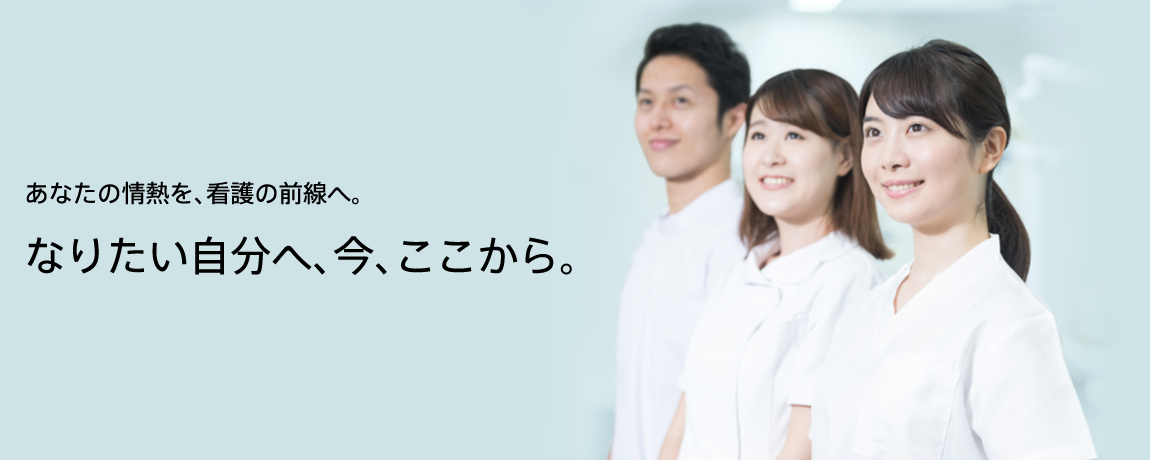 あなたの情熱を、看護の前線へ。

なりたい自分へ、今、ここから。